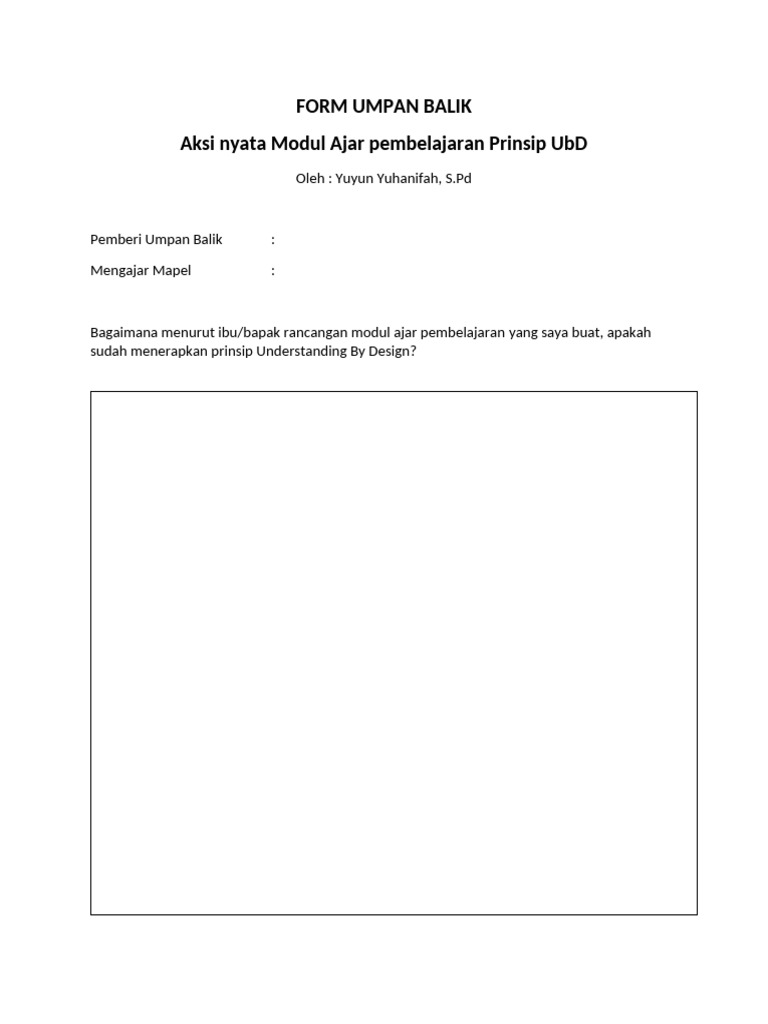 FORM UMPAN BALIK

Aksi nyata Modul Ajar pembelajaran Prinsip UbD

Oleh : Yuyun Yuhanifah, S.Pd

Pemberi Umpan Balik :

Mengajar Mapel :

Bagaimana menurut ibu/bapak rancangan modul ajar pembelajaran yang saya buat, apakah sudah menerapkan prinsip Understanding By Design?